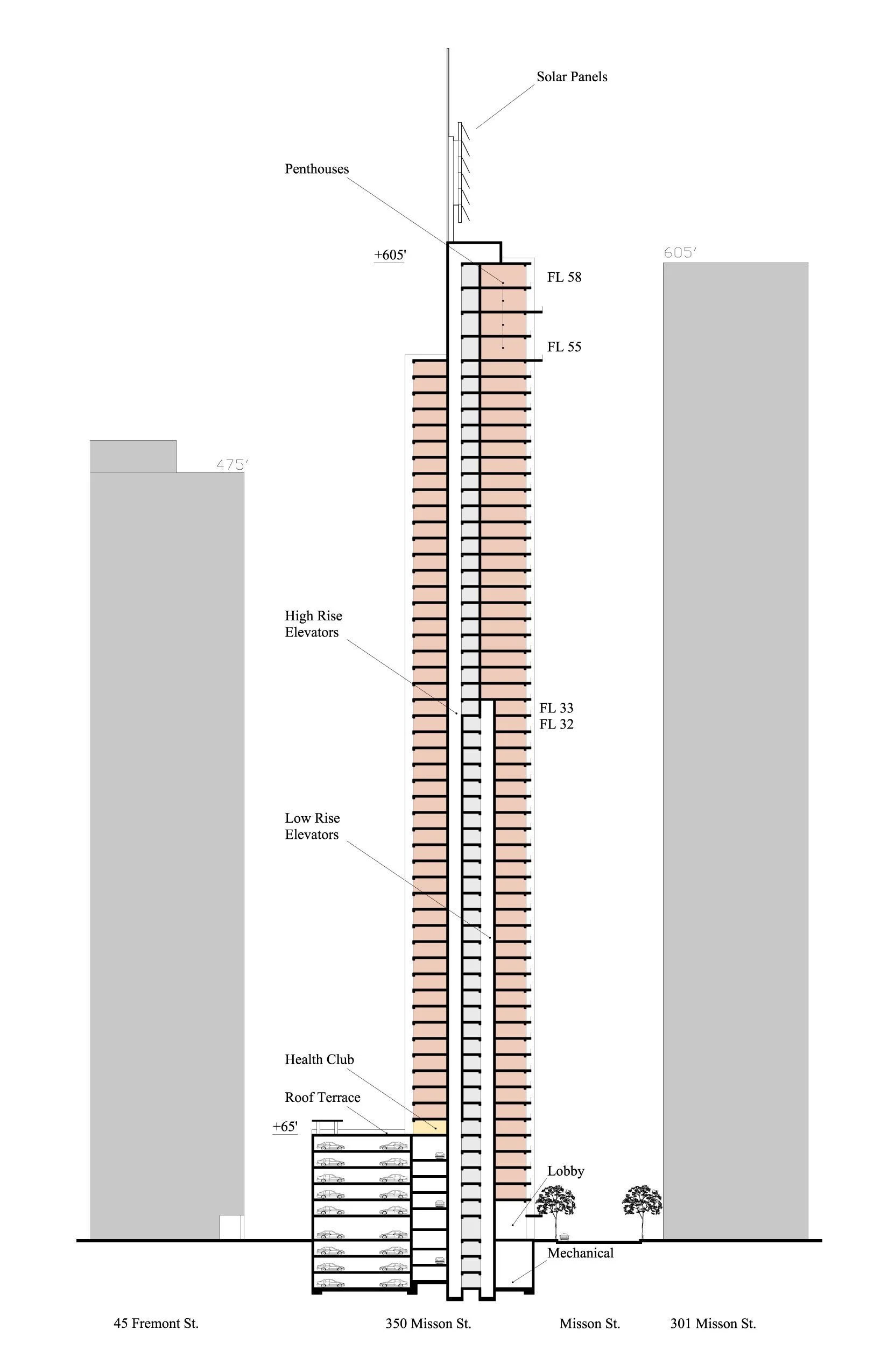 Solar Panels

Penthouses

+605'

605'

FL 58

FL 55

475'

High Rise Elevators

FL 33
FL 32

Low Rise Elevators

Health Club

Roof Terrace

+65'

Lobby

Mechanical

45 Fremont St.

350 Misson St.

Misson St.

301 Misson St.